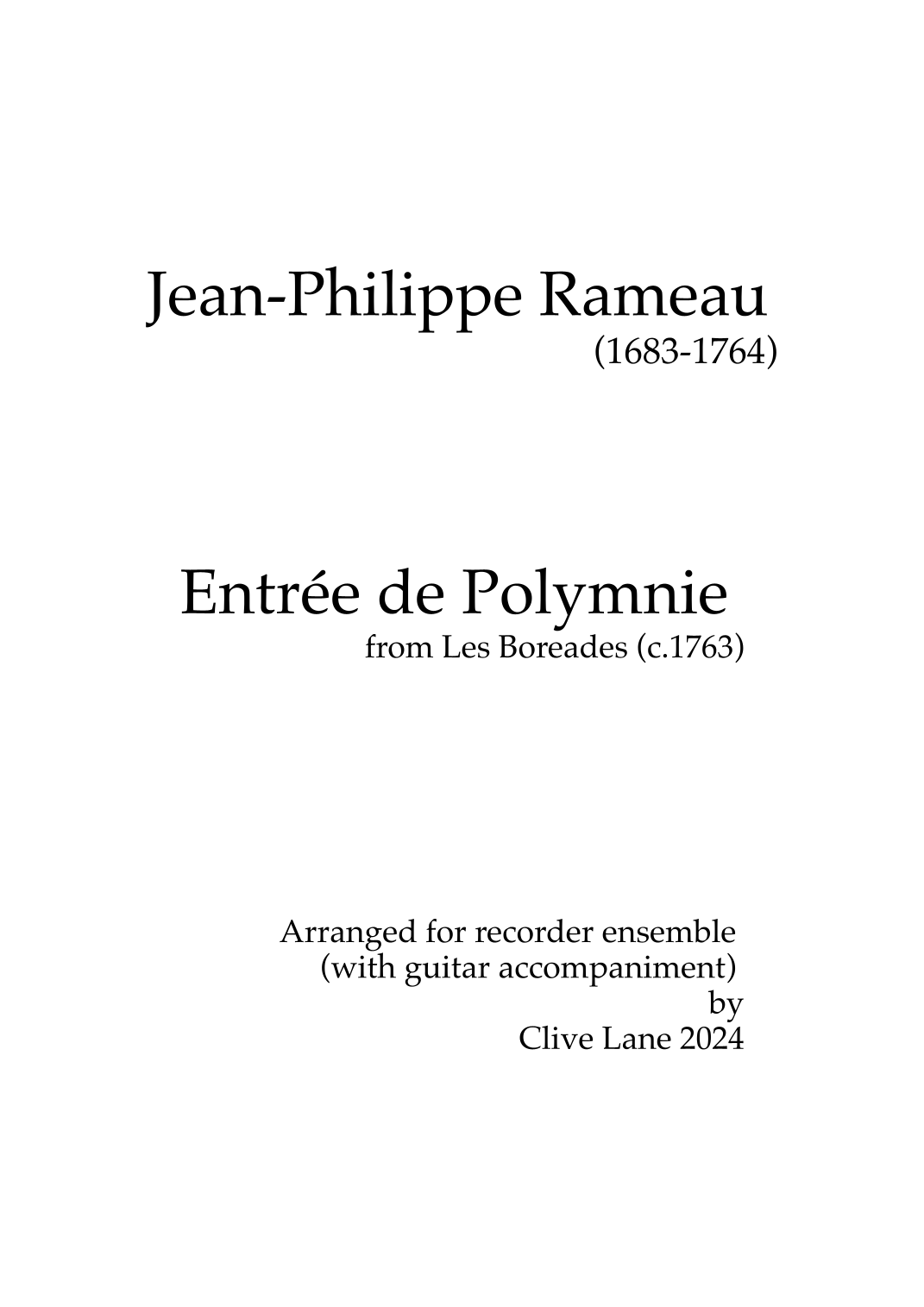 Jean-Philippe Rameau
(1683-1764)

Entrée de Polymnie
from Les Boreades (c.1763)

Arranged for recorder ensemble
(with guitar accompaniment)
by
Clive Lane 2024